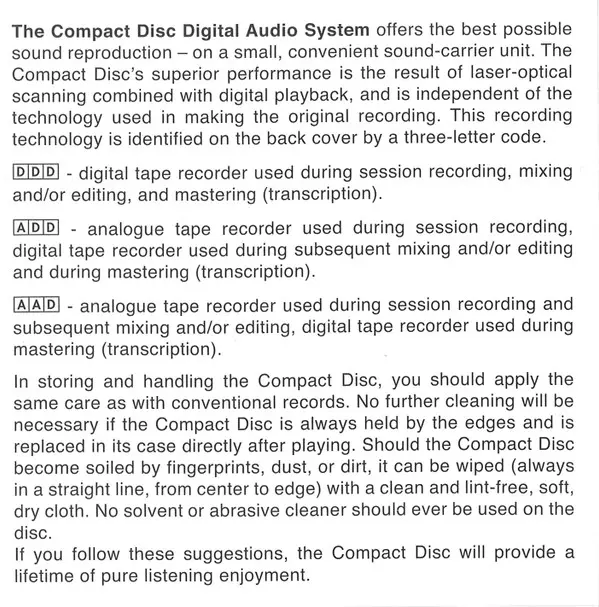 The Compact Disc Digital Audio System offers the best possible sound reproduction – on a small, convenient sound-carrier unit. The Compact Disc's superior performance is the result of laser-optical scanning combined with digital playback, and is independent of the technology used in making the original recording. This recording technology is identified on the back cover by a three-letter code.

DDD - digital tape recorder used during session recording, mixing and/or editing, and mastering (transcription).

ADD - analogue tape recorder used during session recording, digital tape recorder used during subsequent mixing and/or editing and during mastering (transcription).

AAD - analogue tape recorder used during session recording and subsequent mixing and/or editing, digital tape recorder used during mastering (transcription).

In storing and handling the Compact Disc, you should apply the same care as with conventional records. No further cleaning will be necessary if the Compact Disc is always held by the edges and is replaced in its case directly after playing. Should the Compact Disc become soiled by fingerprints, dust, or dirt, it can be wiped (always in a straight line, from center to edge) with a clean and lint-free, soft, dry cloth. No solvent or abrasive cleaner should ever be used on the disc.
If you follow these suggestions, the Compact Disc will provide a lifetime of pure listening enjoyment.